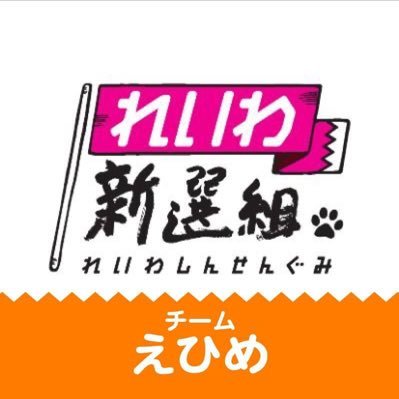 れいわ
新選組
れいわしんせんぐみ

チーム
えひめ